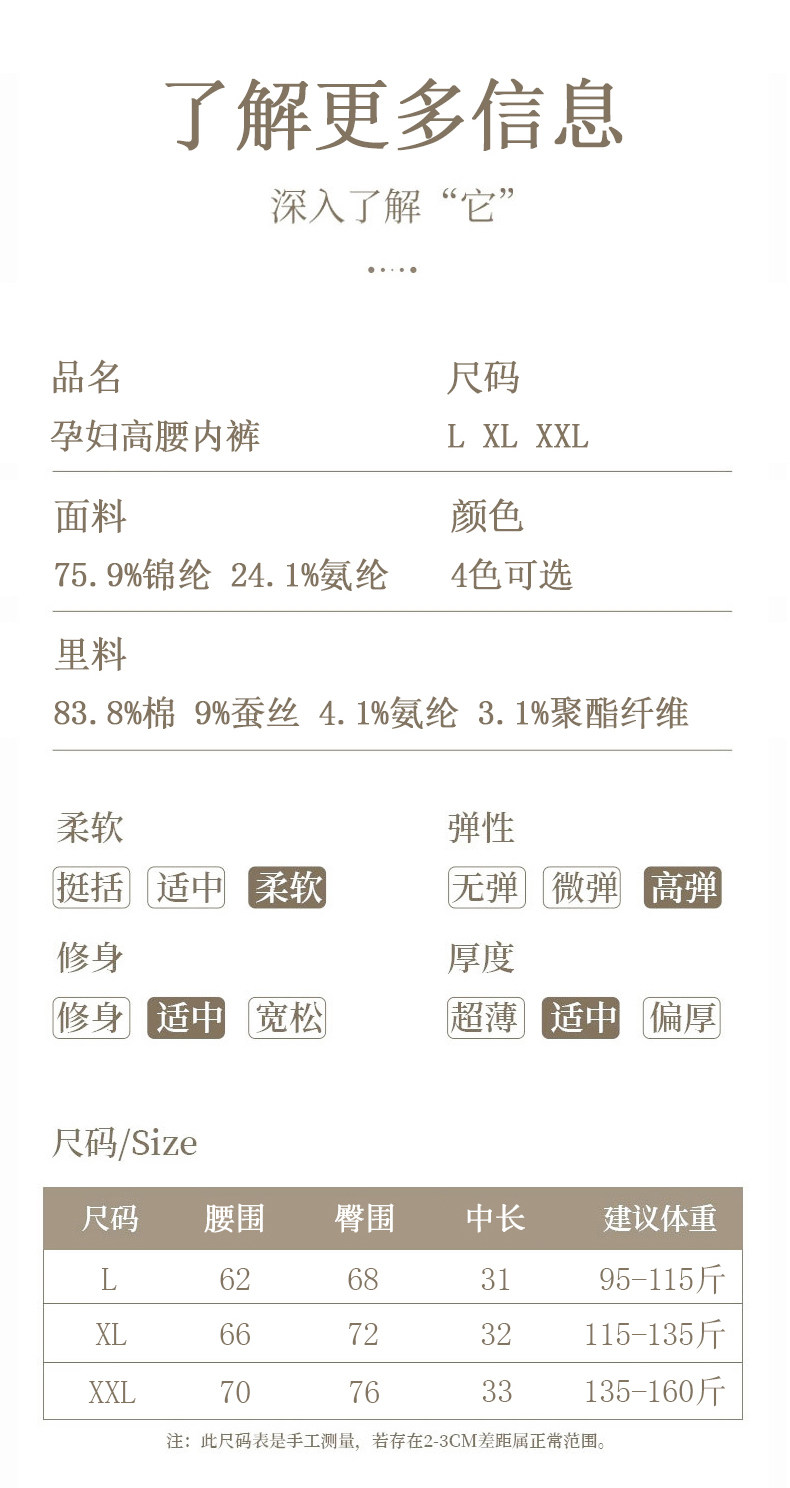 了解更多信息

深入了解“它”

品名
孕妇高腰内裤

尺码
L XL XXL

面料
75.9%锦纶 24.1%氨纶

颜色
4色可选

里料
83.8%棉 9%蚕丝 4.1%氨纶 3.1%聚酯纤维

柔软
挺括 适中 柔软

弹性
无弹 微弹 高弹

修身
修身 适中 宽松

厚度
超薄 适中 偏厚

尺码/Size

| 尺码 | 腰围 | 臀围 | 中长 | 建议体重 |
|---|---|---|---|---|
| L | 62 | 68 | 31 | 95-115斤 |
| XL | 66 | 72 | 32 | 115-135斤 |
| XXL | 70 | 76 | 33 | 135-160斤 |

注：此尺码表是手工测量，若存在2-3CM差距属正常范围。